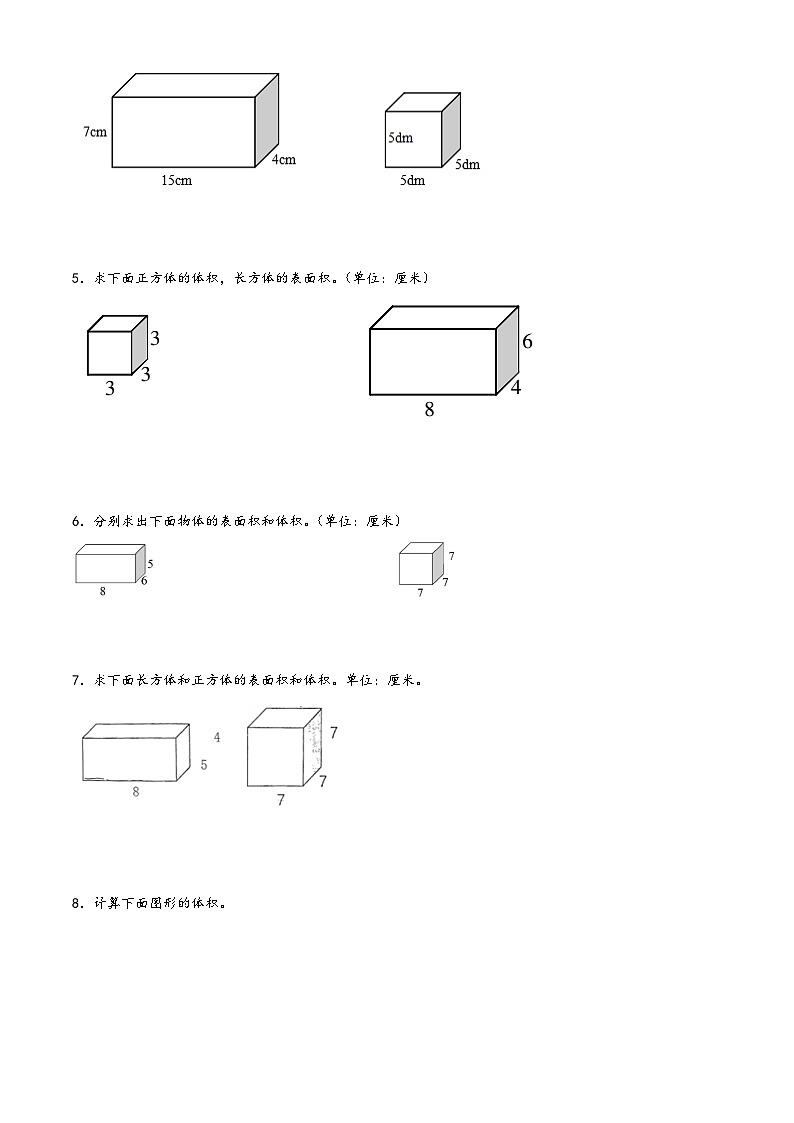 7cm
15cm
4cm

5dm
5dm
5dm

5．求下面正方体的体积，长方体的表面积。（单位：厘米）

3
3
3

6
4
8

6．分别求出下面物体的表面积和体积。（单位：厘米）

5
6
8

7
7
7

7．求下面长方体和正方体的表面积和体积。单位：厘米。

4
5
8

7
7
7

8．计算下面图形的体积。